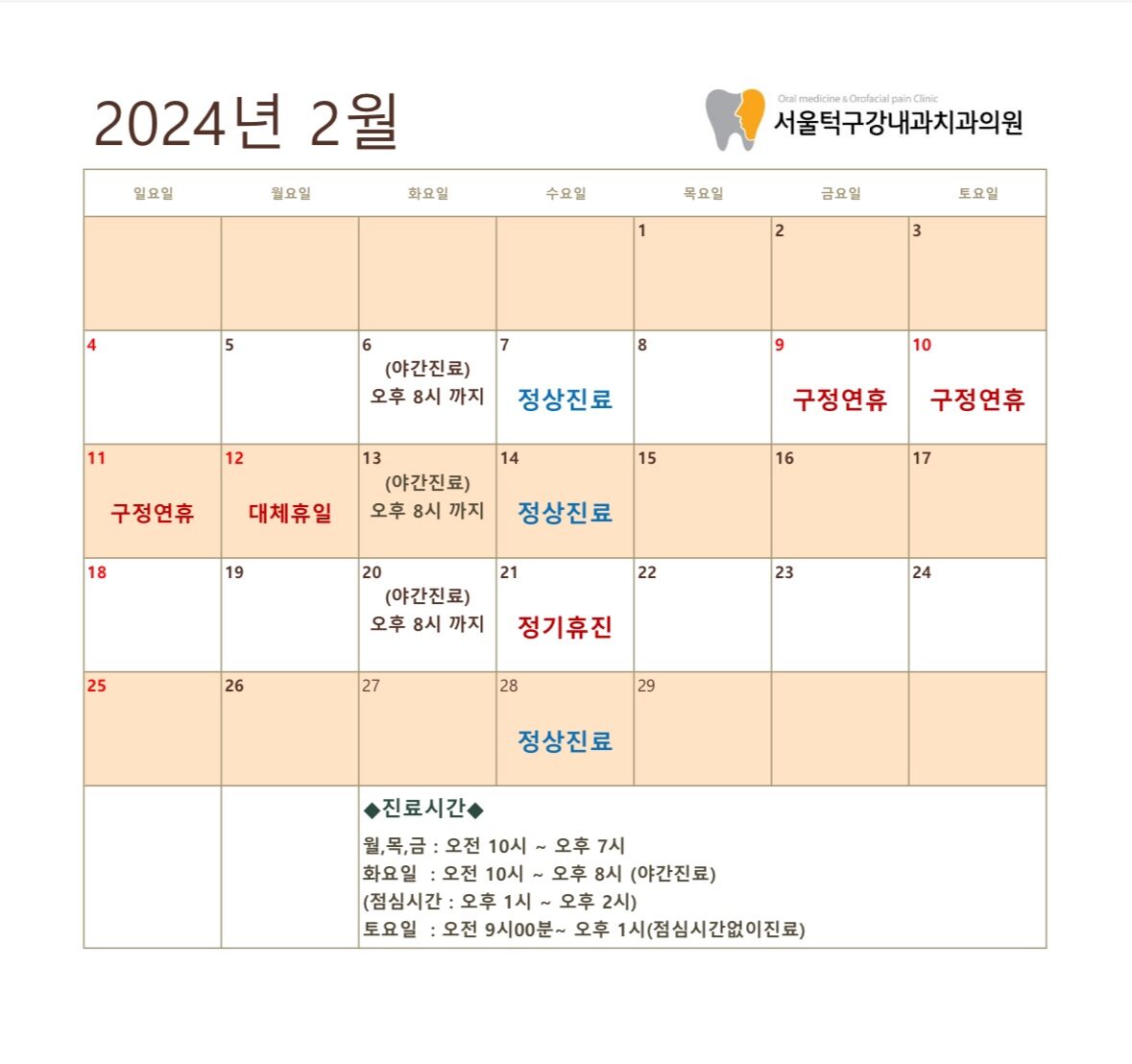 2024년 2월

Oral medicine & Orofacial pain Clinic
서울턱구강내과치과의원

| 일요일 | 월요일 | 화요일 | 수요일 | 목요일 | 금요일 | 토요일 |
|---|---|---|---|---|---|---|
| | | | | 1 | 2 | 3 |
| 4 | 5 | 6 (야간진료) 오후 8시 까지 | 7 정상진료 | 8 | 9 구정연휴 | 10 구정연휴 |
| 11 구정연휴 | 12 대체휴일 | 13 (야간진료) 오후 8시 까지 | 14 정상진료 | 15 | 16 | 17 |
| 18 | 19 | 20 (야간진료) 오후 8시 까지 | 21 정기휴진 | 22 | 23 | 24 |
| 25 | 26 | 27 | 28 정상진료 | 29 | | |

◆진료시간◆
월,목,금 : 오전 10시 ~ 오후 7시
화요일 : 오전 10시 ~ 오후 8시 (야간진료)
(점심시간 : 오후 1시 ~ 오후 2시)
토요일 : 오전 9시00분~ 오후 1시(점심시간없이진료)